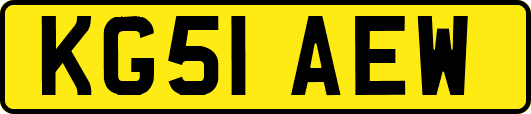 KG51 AEW